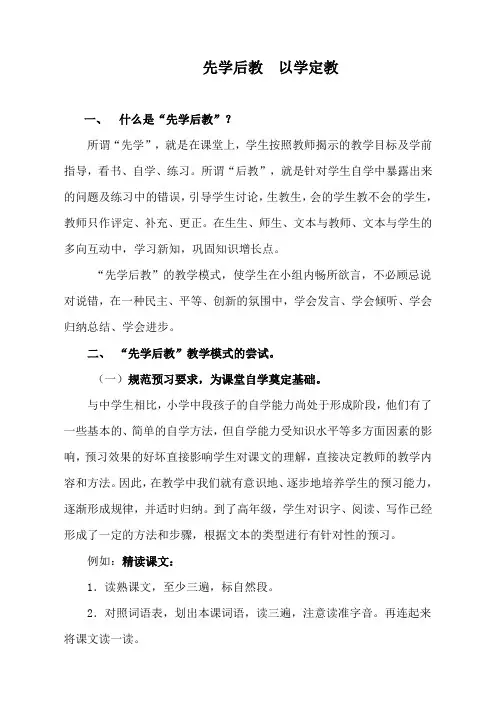 先学后教　以学定教

一、　什么是“先学后教”？

所谓“先学”，就是在课堂上，学生按照教师揭示的教学目标及学前指导，看书、自学、练习。所谓“后教”，就是针对学生自学中暴露出来的问题及练习中的错误，引导学生讨论，生教生，会的学生教不会的学生，教师只作评定、补充、更正。在生生、师生、文本与教师、文本与学生的多向互动中，学习新知，巩固知识增长点。

“先学后教”的教学模式，使学生在小组内畅所欲言，不必顾忌说对说错，在一种民主、平等、创新的氛围中，学会发言、学会倾听、学会归纳总结、学会进步。

二、　“先学后教”教学模式的尝试。

（一）规范预习要求，为课堂自学奠定基础。

与中学生相比，小学中段孩子的自学能力尚处于形成阶段，他们有了一些基本的、简单的自学方法，但自学能力受知识水平等多方面因素的影响，预习效果的好坏直接影响学生对课文的理解，直接决定教师的教学内容和方法。因此，在教学中我们就有意识地、逐步地培养学生的预习能力，逐渐形成规律，并适时归纳。到了高年级，学生对识字、阅读、写作已经形成了一定的方法和步骤，根据文本的类型进行有针对性的预习。

例如：精读课文：

1．读熟课文，至少三遍，标自然段。

2．对照词语表，划出本课词语，读三遍，注意读准字音。再连起来将课文读一读。